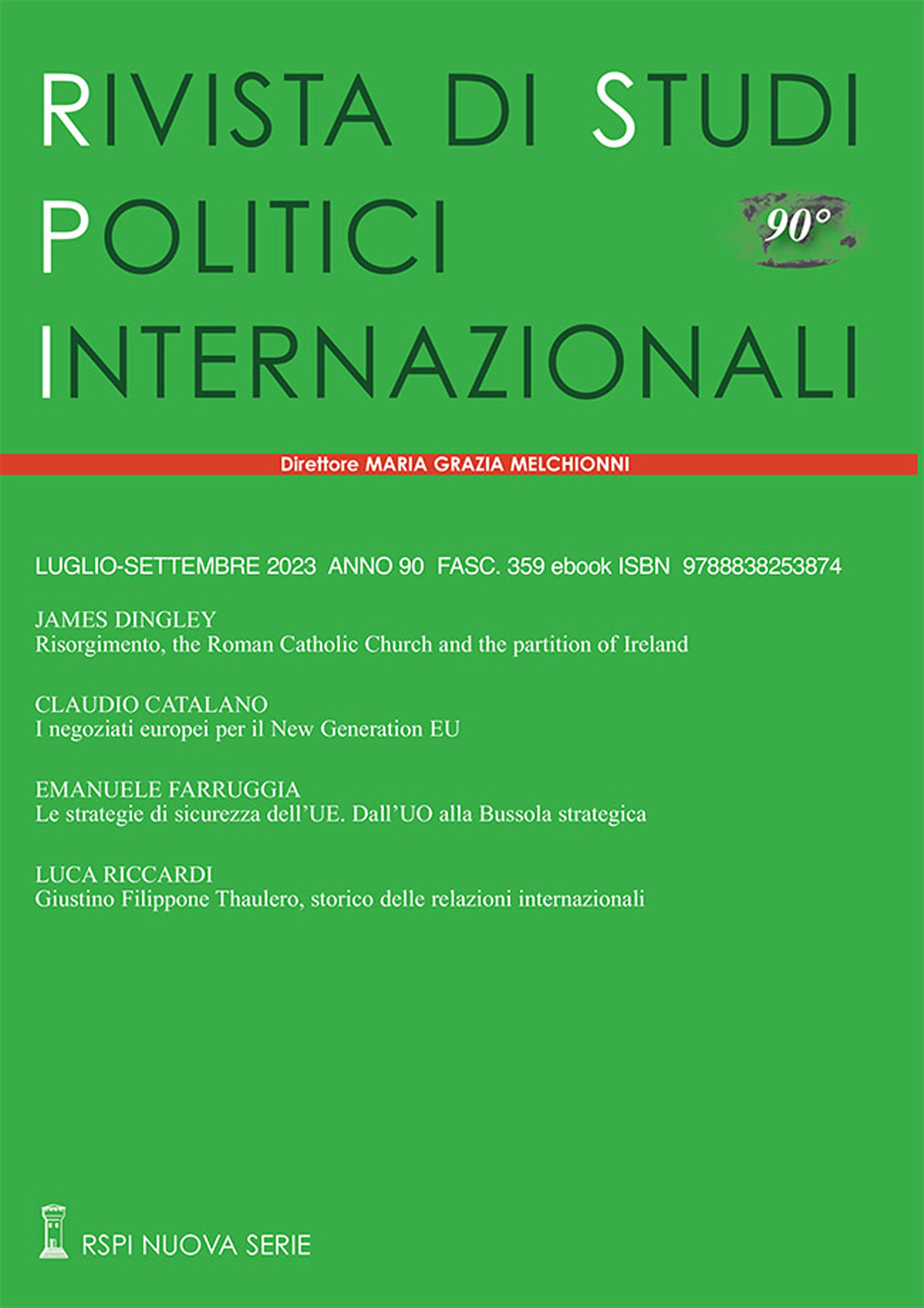 RIVISTA DI STUDI
POLITICI
INTERNAZIONALI

90°

Direttore MARIA GRAZIA MELCHIONNI

LUGLIO-SETTEMBRE 2023 ANNO 90 FASC. 359 ebook ISBN 9788838253874

JAMES DINGLEY
Risorgimento, the Roman Catholic Church and the partition of Ireland

CLAUDIO CATALANO
I negoziati europei per il New Generation EU

EMANUELE FARRUGGIA
Le strategie di sicurezza dell'UE. Dall'UO alla Bussola strategica

LUCA RICCARDI
Giustino Filippone Thaulero, storico delle relazioni internazionali

RSPI NUOVA SERIE